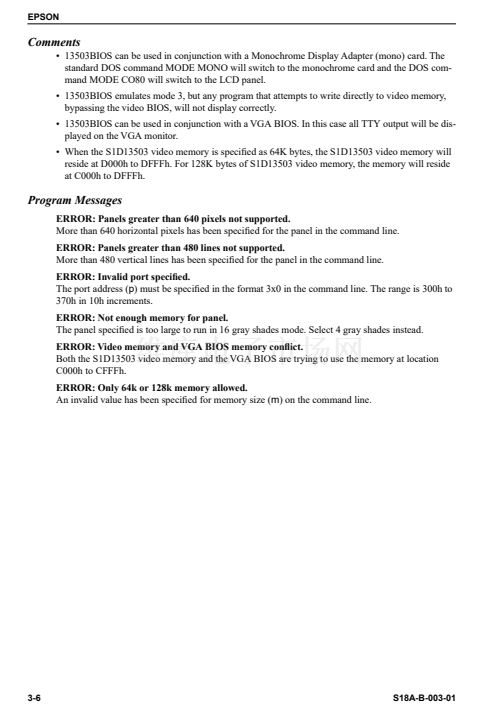 EPSON

Comments

• 13503BIOS can be used in conjunction with a Monochrome Display Adapter (mono) card. The standard DOS command MODE MONO will switch to the monochrome card and the DOS command MODE CO80 will switch to the LCD panel.
• 13503BIOS emulates mode 3, but any program that attempts to write directly to video memory, bypassing the video BIOS, will not display correctly.
• 13503BIOS can be used in conjunction with a VGA BIOS. In this case all TTY output will be displayed on the VGA monitor.
• When the S1D13503 video memory is specified as 64K bytes, the S1D13503 video memory will reside at D000h to DFFFh. For 128K bytes of S1D13503 video memory, the memory will reside at C000h to DFFFh.

Program Messages

ERROR: Panels greater than 640 pixels not supported.
More than 640 horizontal pixels has been specified for the panel in the command line.

ERROR: Panels greater than 480 lines not supported.
More than 480 vertical lines has been specified for the panel in the command line.

ERROR: Invalid port specified.
The port address (p) must be specified in the format 3x0 in the command line. The range is 300h to 370h in 10h increments.

ERROR: Not enough memory for panel.
The panel specified is too large to run in 16 gray shades mode. Select 4 gray shades instead.

ERROR: Video memory and VGA BIOS memory conflict.
Both the S1D13503 video memory and the VGA BIOS are trying to use the memory at location C000h to CFFFh.

ERROR: Only 64k or 128k memory allowed.
An invalid value has been specified for memory size (m) on the command line.

3-6 S18A-B-003-01